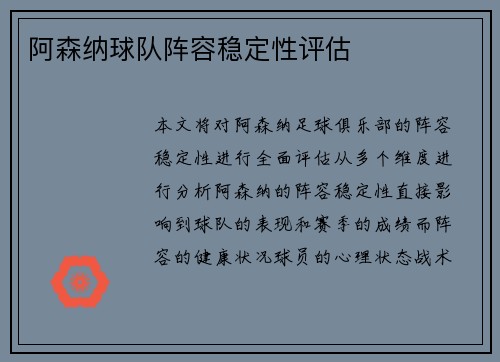 阿森纳球队阵容稳定性评估

本文将对阿森纳足球俱乐部的阵容稳定性进行全面评估从多个维度进行分析阿森纳的阵容稳定性直接影响到球队的表现和赛季的成绩而阵容的健康状况球员的心理状态战术